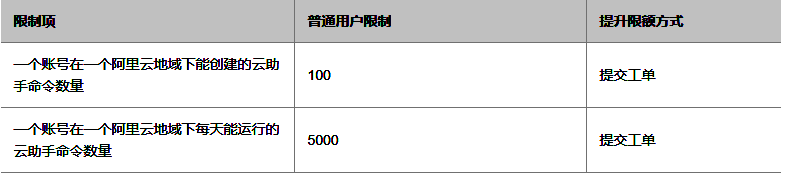 | 限制项 | 普通用户限制 | 提升限额方式 |
|---|---|---|
| 一个账号在一个阿里云地域下能创建的云助手命令数量 | 100 | 提交工单 |
| 一个账号在一个阿里云地域下每天能运行的云助手命令数量 | 5000 | 提交工单 |